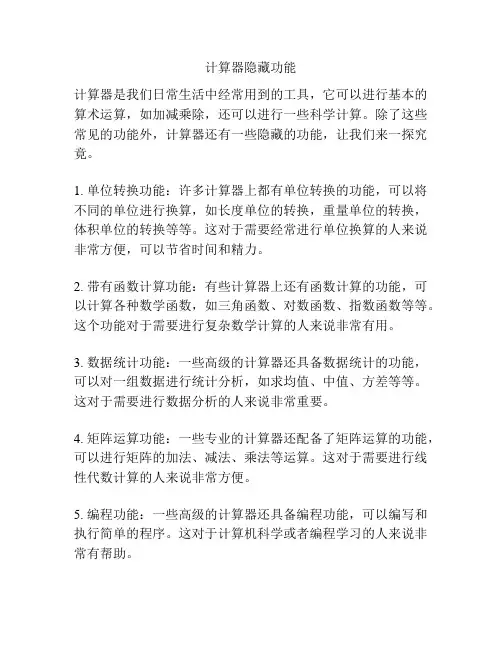 计算器隐藏功能

计算器是我们日常生活中经常用到的工具，它可以进行基本的算术运算，如加减乘除，还可以进行一些科学计算。除了这些常见的功能外，计算器还有一些隐藏的功能，让我们来一探究竟。

1. 单位转换功能：许多计算器上都有单位转换的功能，可以将不同的单位进行换算，如长度单位的转换，重量单位的转换，体积单位的转换等等。这对于需要经常进行单位换算的人来说非常方便，可以节省时间和精力。

2. 带有函数计算功能：有些计算器上还有函数计算的功能，可以计算各种数学函数，如三角函数、对数函数、指数函数等等。这个功能对于需要进行复杂数学计算的人来说非常有用。

3. 数据统计功能：一些高级的计算器还具备数据统计的功能，可以对一组数据进行统计分析，如求均值、中值、方差等等。这对于需要进行数据分析的人来说非常重要。

4. 矩阵运算功能：一些专业的计算器还配备了矩阵运算的功能，可以进行矩阵的加法、减法、乘法等运算。这对于需要进行线性代数计算的人来说非常方便。

5. 编程功能：一些高级的计算器还具备编程功能，可以编写和执行简单的程序。这对于计算机科学或者编程学习的人来说非常有帮助。